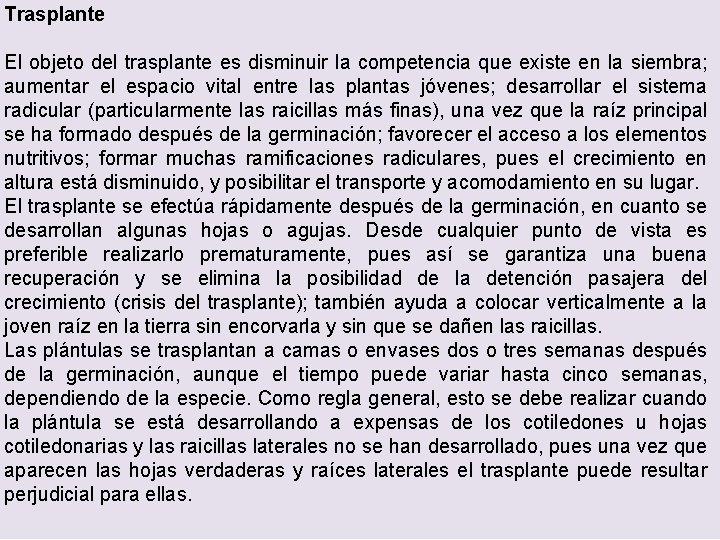 Trasplante

El objeto del trasplante es disminuir la competencia que existe en la siembra; aumentar el espacio vital entre las plantas jóvenes; desarrollar el sistema radicular (particularmente las raicillas más finas), una vez que la raíz principal se ha formado después de la germinación; favorecer el acceso a los elementos nutritivos; formar muchas ramificaciones radiculares, pues el crecimiento en altura está disminuido, y posibilitar el transporte y acomodamiento en su lugar.
El trasplante se efectúa rápidamente después de la germinación, en cuanto se desarrollan algunas hojas o agujas. Desde cualquier punto de vista es preferible realizarlo prematuramente, pues así se garantiza una buena recuperación y se elimina la posibilidad de la detención pasajera del crecimiento (crisis del trasplante); también ayuda a colocar verticalmente a la joven raíz en la tierra sin encorvarla y sin que se dañen las raicillas.
Las plántulas se trasplantan a camas o envases dos o tres semanas después de la germinación, aunque el tiempo puede variar hasta cinco semanas, dependiendo de la especie. Como regla general, esto se debe realizar cuando la plántula se está desarrollando a expensas de los cotiledones u hojas cotiledonarias y las raicillas laterales no se han desarrollado, pues una vez que aparecen las hojas verdaderas y raíces laterales el trasplante puede resultar perjudicial para ellas.